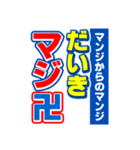 マンジからのマンジ
だいき
マジ卍